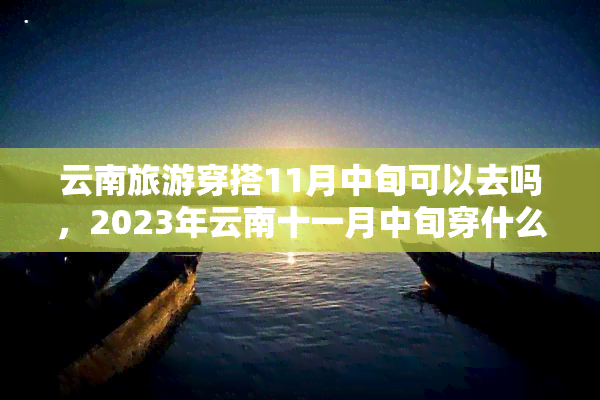 云南旅游穿搭11月中旬可以去吗，2023年云南十一月中旬穿什么